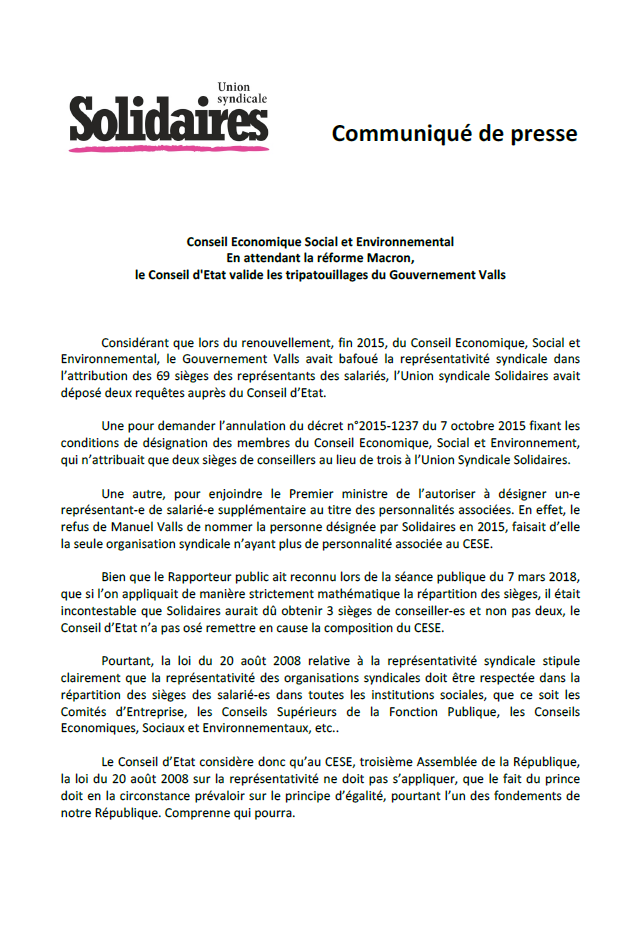 Union syndicale
Solidaires

Communiqué de presse

Conseil Economique Social et Environnemental
En attendant la réforme Macron,
le Conseil d'Etat valide les tripatouillages du Gouvernement Valls

Considérant que lors du renouvellement, fin 2015, du Conseil Economique, Social et Environnemental, le Gouvernement Valls avait bafoué la représentativité syndicale dans l'attribution des 69 sièges des représentants des salariés, l'Union syndicale Solidaires avait déposé deux requêtes auprès du Conseil d'Etat.

Une pour demander l'annulation du décret n°2015-1237 du 7 octobre 2015 fixant les conditions de désignation des membres du Conseil Economique, Social et Environnement, qui n'attribuait que deux sièges de conseillers au lieu de trois à l'Union Syndicale Solidaires.

Une autre, pour enjoindre le Premier ministre de l'autoriser à désigner un-e représentant-e de salarié-e supplémentaire au titre des personnalités associées. En effet, le refus de Manuel Valls de nommer la personne désignée par Solidaires en 2015, faisait d'elle la seule organisation syndicale n'ayant plus de personnalité associée au CESE.

Bien que le Rapporteur public ait reconnu lors de la séance publique du 7 mars 2018, que si l'on appliquait de manière strictement mathématique la répartition des sièges, il était incontestable que Solidaires aurait dû obtenir 3 sièges de conseiller-es et non pas deux, le Conseil d'Etat n'a pas osé remettre en cause la composition du CESE.

Pourtant, la loi du 20 août 2008 relative à la représentativité syndicale stipule clairement que la représentativité des organisations syndicales doit être respectée dans la répartition des sièges des salarié-es dans toutes les institutions sociales, que ce soit les Comités d'Entreprise, les Conseils Supérieurs de la Fonction Publique, les Conseils Economiques, Sociaux et Environnementaux, etc..

Le Conseil d'Etat considère donc qu'au CESE, troisième Assemblée de la République, la loi du 20 août 2008 sur la représentativité ne doit pas s'appliquer, que le fait du prince doit en la circonstance prévaloir sur le principe d'égalité, pourtant l'un des fondements de notre République. Comprenne qui pourra.